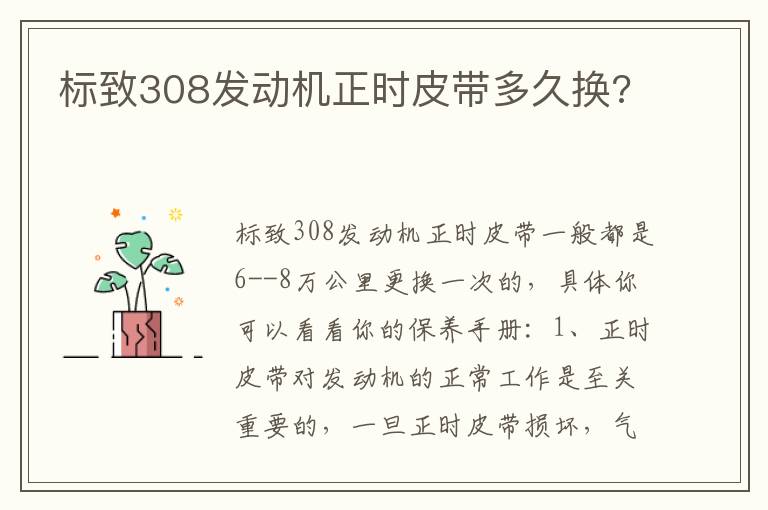 标致308发动机正时皮带多久换?

标致308发动机正时皮带一般都是6--8万公里更换一次的，具体你可以看看你的保养手册：1、正时皮带对发动机的正常工作是至关重要的，一旦正时皮带损坏，气